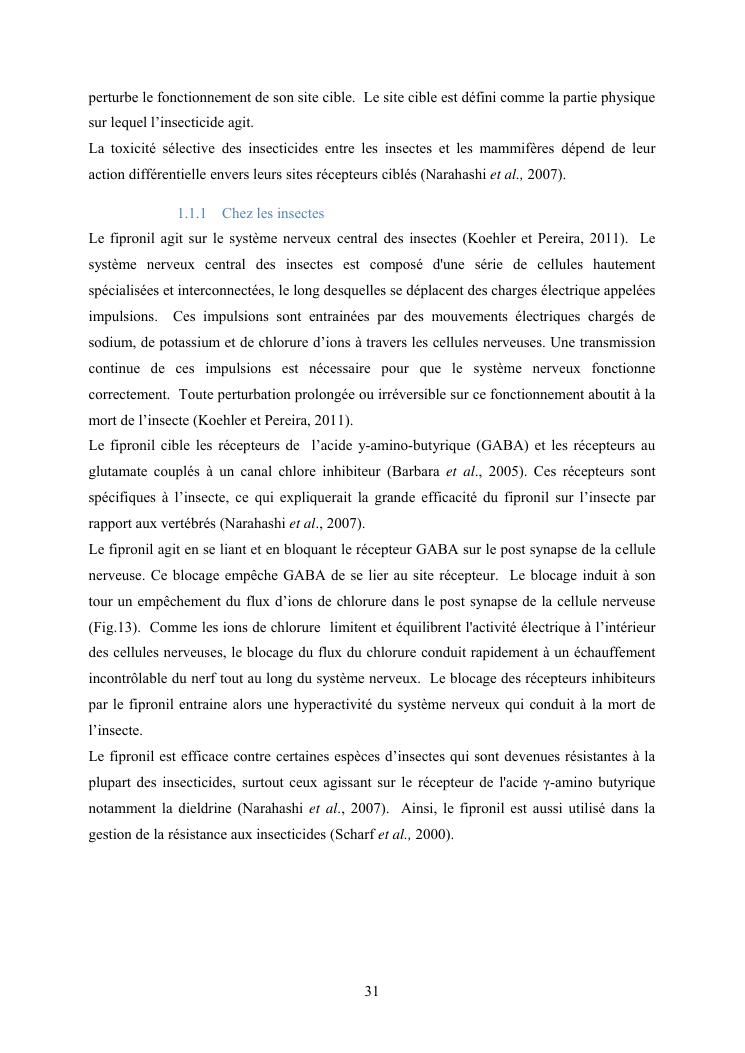 perturbe le fonctionnement de son site cible. Le site cible est défini comme la partie physique sur lequel l'insecticide agit.
La toxicité sélective des insecticides entre les insectes et les mammifères dépend de leur action différentielle envers leurs sites récepteurs ciblés (Narahashi et al., 2007).

1.1.1 Chez les insectes
Le fipronil agit sur le système nerveux central des insectes (Koehler et Pereira, 2011). Le système nerveux central des insectes est composé d'une série de cellules hautement spécialisées et interconnectées, le long desquelles se déplacent des charges électrique appelées impulsions. Ces impulsions sont entrainées par des mouvements électriques chargés de sodium, de potassium et de chlorure d'ions à travers les cellules nerveuses. Une transmission continue de ces impulsions est nécessaire pour que le système nerveux fonctionne correctement. Toute perturbation prolongée ou irréversible sur ce fonctionnement aboutit à la mort de l'insecte (Koehler et Pereira, 2011).
Le fipronil cible les récepteurs de l'acide y-amino-butyrique (GABA) et les récepteurs au glutamate couplés à un canal chlore inhibiteur (Barbara et al., 2005). Ces récepteurs sont spécifiques à l'insecte, ce qui expliquerait la grande efficacité du fipronil sur l'insecte par rapport aux vertébrés (Narahashi et al., 2007).
Le fipronil agit en se liant et en bloquant le récepteur GABA sur le post synapse de la cellule nerveuse. Ce blocage empêche GABA de se lier au site récepteur. Le blocage induit à son tour un empêchement du flux d'ions de chlorure dans le post synapse de la cellule nerveuse (Fig.13). Comme les ions de chlorure limitent et équilibrent l'activité électrique à l'intérieur des cellules nerveuses, le blocage du flux du chlorure conduit rapidement à un échauffement incontrôlable du nerf tout au long du système nerveux. Le blocage des récepteurs inhibiteurs par le fipronil entraine alors une hyperactivité du système nerveux qui conduit à la mort de l'insecte.
Le fipronil est efficace contre certaines espèces d'insectes qui sont devenues résistantes à la plupart des insecticides, surtout ceux agissant sur le récepteur de l'acide γ-amino butyrique notamment la dieldrine (Narahashi et al., 2007). Ainsi, le fipronil est aussi utilisé dans la gestion de la résistance aux insecticides (Scharf et al., 2000).

31